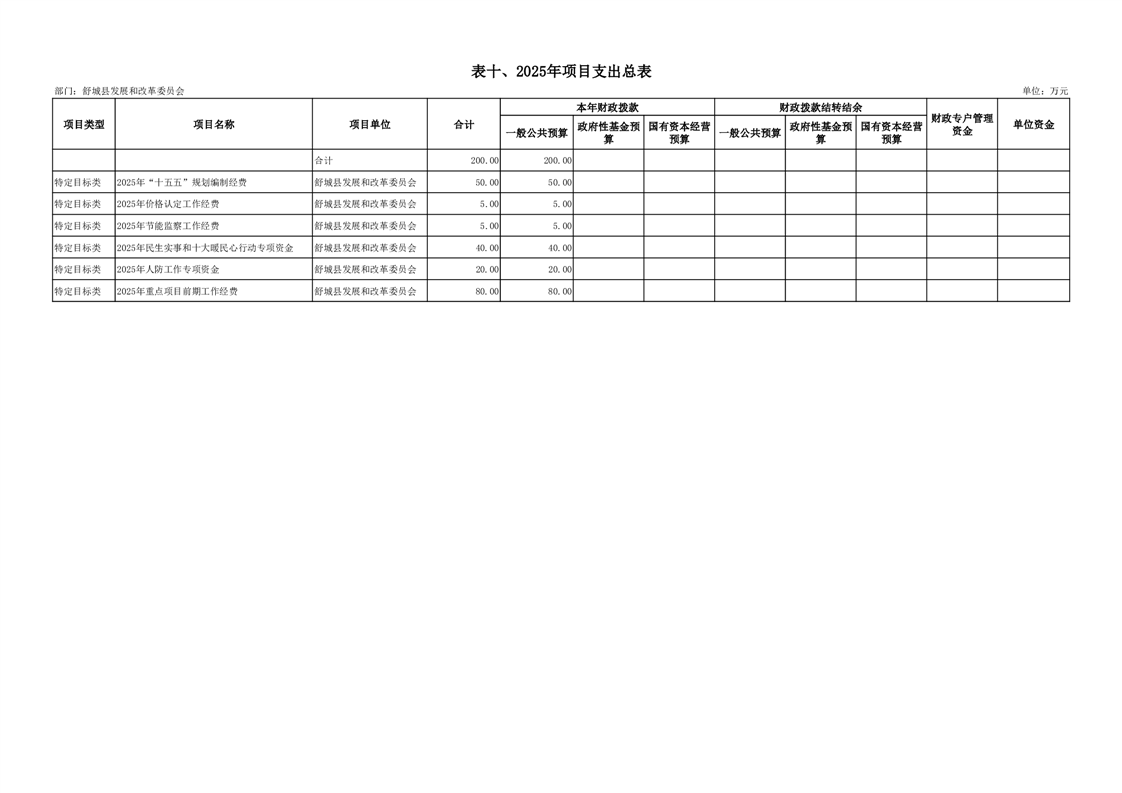 表十、2025年项目支出总表

部门：舒城县发展和改革委员会

单位：万元

| 项目类型 | 项目名称 | 项目单位 | 合计 | 本年财政拨款 一般公共预算 | 本年财政拨款 政府性基金预算 | 本年财政拨款 国有资本经营预算 | 财政拨款结转结余 一般公共预算 | 财政拨款结转结余 政府性基金预算 | 财政拨款结转结余 国有资本经营预算 | 财政专户管理资金 | 单位资金 |
|---|---|---|---|---|---|---|---|---|---|---|---|
| | | 合计 | 200.00 | 200.00 | | | | | | | |
| 特定目标类 | 2025年“十五五”规划编制经费 | 舒城县发展和改革委员会 | 50.00 | 50.00 | | | | | | | |
| 特定目标类 | 2025年价格认定工作经费 | 舒城县发展和改革委员会 | 5.00 | 5.00 | | | | | | | |
| 特定目标类 | 2025年节能监察工作经费 | 舒城县发展和改革委员会 | 5.00 | 5.00 | | | | | | | |
| 特定目标类 | 2025年民生实事和十大暖民心行动专项资金 | 舒城县发展和改革委员会 | 40.00 | 40.00 | | | | | | | |
| 特定目标类 | 2025年人防工作专项资金 | 舒城县发展和改革委员会 | 20.00 | 20.00 | | | | | | | |
| 特定目标类 | 2025年重点项目前期工作经费 | 舒城县发展和改革委员会 | 80.00 | 80.00 | | | | | | | |